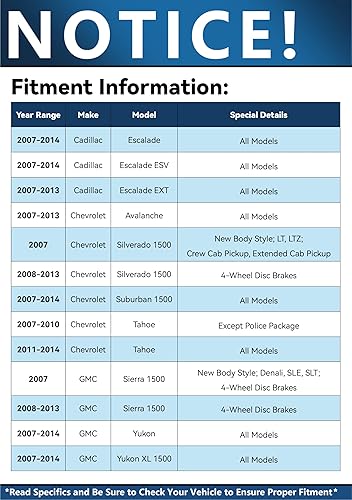 NOTICE!

Fitment Information:

| Year Range | Make | Model | Special Details |
|---|---|---|---|
| 2007-2014 | Cadillac | Escalade | All Models |
| 2007-2014 | Cadillac | Escalade ESV | All Models |
| 2007-2013 | Cadillac | Escalade EXT | All Models |
| 2007-2013 | Chevrolet | Avalanche | All Models |
| 2007 | Chevrolet | Silverado 1500 | New Body Style; LT, LTZ; Crew Cab Pickup, Extended Cab Pickup |
| 2008-2013 | Chevrolet | Silverado 1500 | 4-Wheel Disc Brakes |
| 2007-2014 | Chevrolet | Suburban 1500 | All Models |
| 2007-2010 | Chevrolet | Tahoe | Except Police Package |
| 2011-2014 | Chevrolet | Tahoe | All Models |
| 2007 | GMC | Sierra 1500 | New Body Style; Denali, SLE, SLT; 4-Wheel Disc Brakes |
| 2008-2013 | GMC | Sierra 1500 | 4-Wheel Disc Brakes |
| 2007-2014 | GMC | Yukon | All Models |
| 2007-2014 | GMC | Yukon XL 1500 | All Models |

*Read Specifics and Be Sure to Check Your Vehicle to Ensure Proper Fitment*